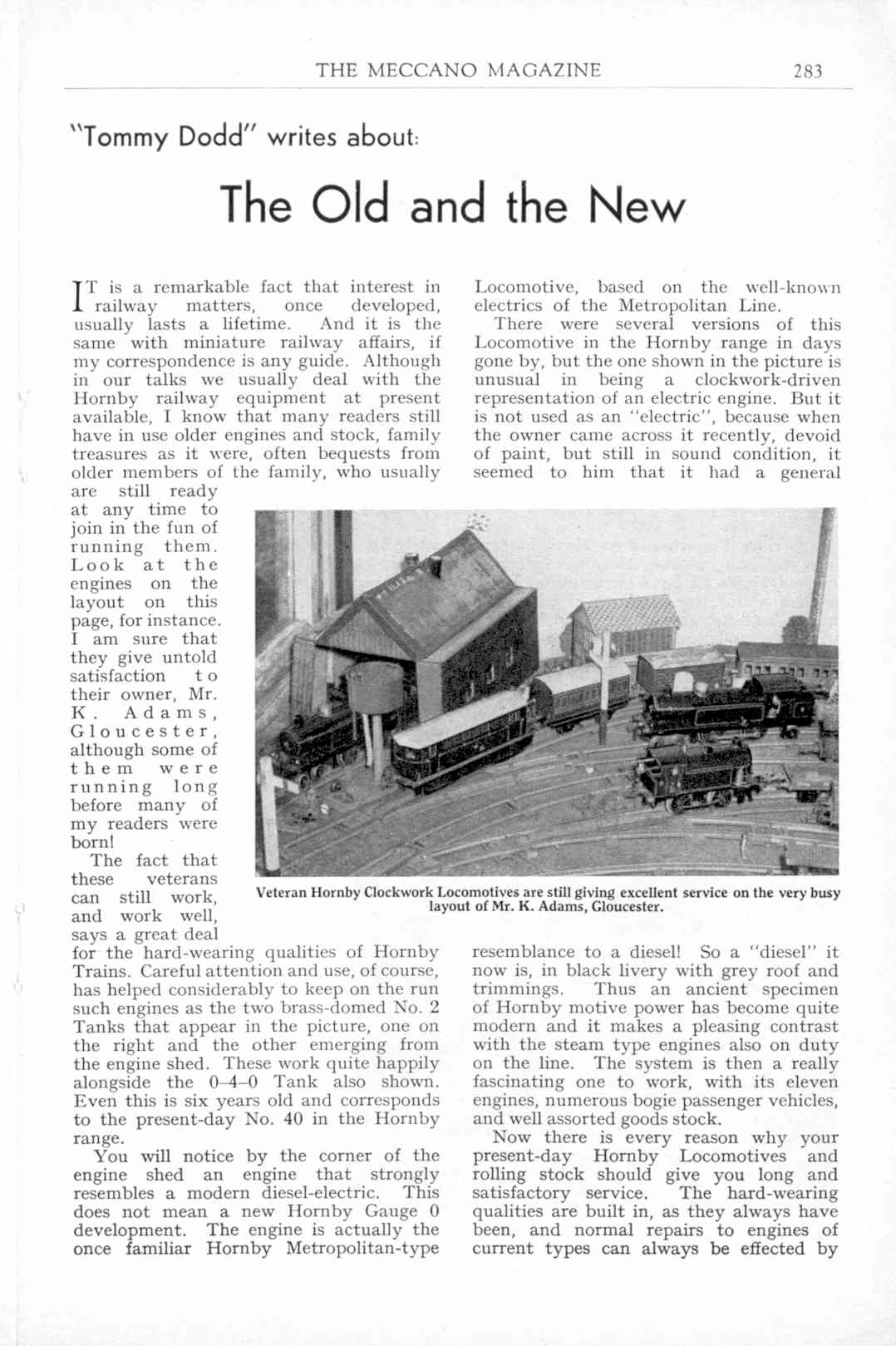 THE MECCANO MAGAZINE 283

"Tommy Dodd" writes about:

The Old and the New

IT is a remarkable fact that interest in railway matters, once developed, usually lasts a lifetime. And it is the same with miniature railway affairs, if my correspondence is any guide. Although in our talks we usually deal with the Hornby railway equipment at present available, I know that many readers still have in use older engines and stock, family treasures as it were, often bequests from older members of the family, who usually are still ready at any time to join in the fun of running them. Look at the engines on the layout on this page, for instance. I am sure that they give untold satisfaction to their owner, Mr. K. Adams, Gloucester, although some of them were running long before many of my readers were born!

The fact that these veterans can still work, and work well, says a great deal for the hard-wearing qualities of Hornby Trains. Careful attention and use, of course, has helped considerably to keep on the run such engines as the two brass-domed No. 2 Tanks that appear in the picture, one on the right and the other emerging from the engine shed. These work quite happily alongside the 0–4–0 Tank also shown. Even this is six years old and corresponds to the present-day No. 40 in the Hornby range.

You will notice by the corner of the engine shed an engine that strongly resembles a modern diesel-electric. This does not mean a new Hornby Gauge 0 development. The engine is actually the once familiar Hornby Metropolitan-type Locomotive, based on the well-known electrics of the Metropolitan Line.

There were several versions of this Locomotive in the Hornby range in days gone by, but the one shown in the picture is unusual in being a clockwork-driven representation of an electric engine. But it is not used as an "electric", because when the owner came across it recently, devoid of paint, but still in sound condition, it seemed to him that it had a general resemblance to a diesel! So a "diesel" it now is, in black livery with grey roof and trimmings. Thus an ancient specimen of Hornby motive power has become quite modern and it makes a pleasing contrast with the steam type engines also on duty on the line. The system is then a really fascinating one to work, with its eleven engines, numerous bogie passenger vehicles, and well assorted goods stock.

Now there is every reason why your present-day Hornby Locomotives and rolling stock should give you long and satisfactory service. The hard-wearing qualities are built in, as they always have been, and normal repairs to engines of current types can always be effected by

Veteran Hornby Clockwork Locomotives are still giving excellent service on the very busy layout of Mr. K. Adams, Gloucester.